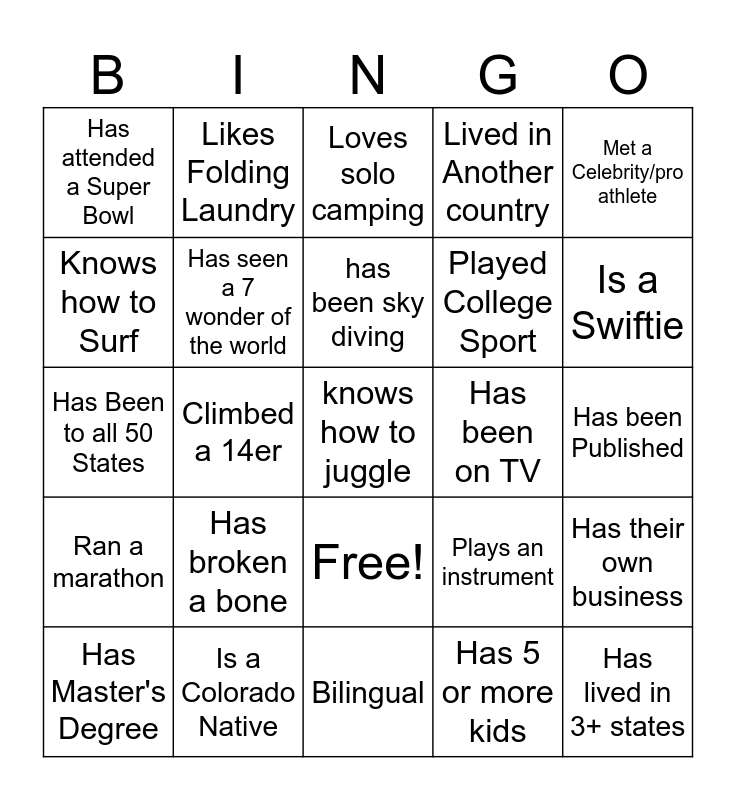 | B | I | N | G | O |
|---|---|---|---|---|
| Has attended a Super Bowl | Likes Folding Laundry | Loves solo camping | Lived in Another country | Met a Celebrity/pro athlete |
| Knows how to Surf | Has seen a 7 wonder of the world | has been sky diving | Played College Sport | Is a Swiftie |
| Has Been to all 50 States | Climbed a 14er | knows how to juggle | Has been on TV | Has been Published |
| Ran a marathon | Has broken a bone | Free! | Plays an instrument | Has their own business |
| Has Master's Degree | Is a Colorado Native | Bilingual | Has 5 or more kids | Has lived in 3+ states |